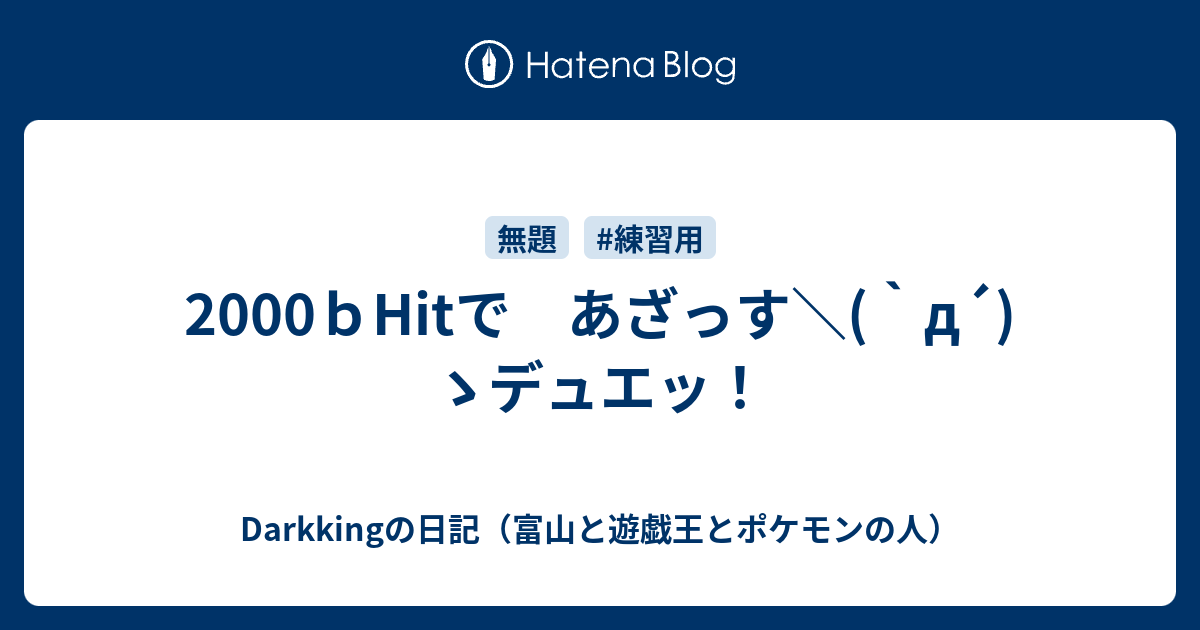 Hatena Blog

無題 #練習用

2000ｂHitで　あざっす＼(｀д´)ゝデュエッ！

Darkkingの日記（富山と遊戯王とポケモンの人）